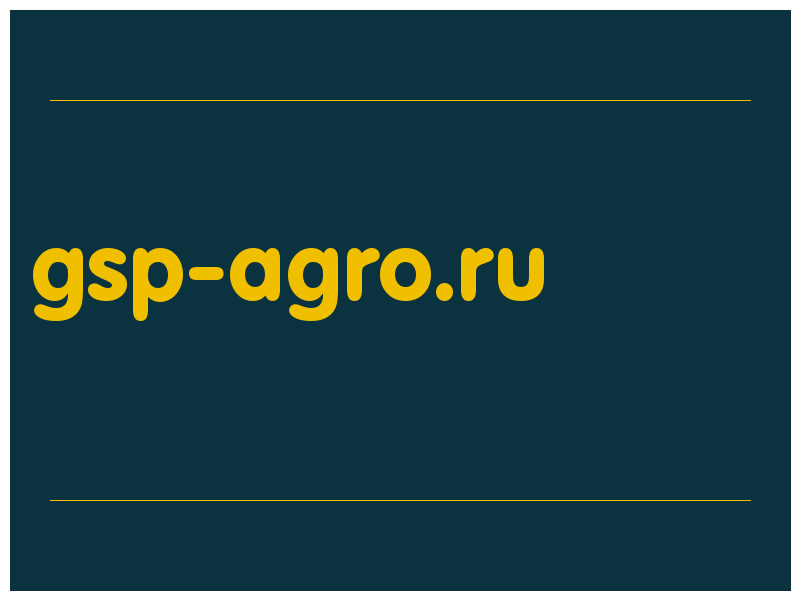 gsp-agro.ru